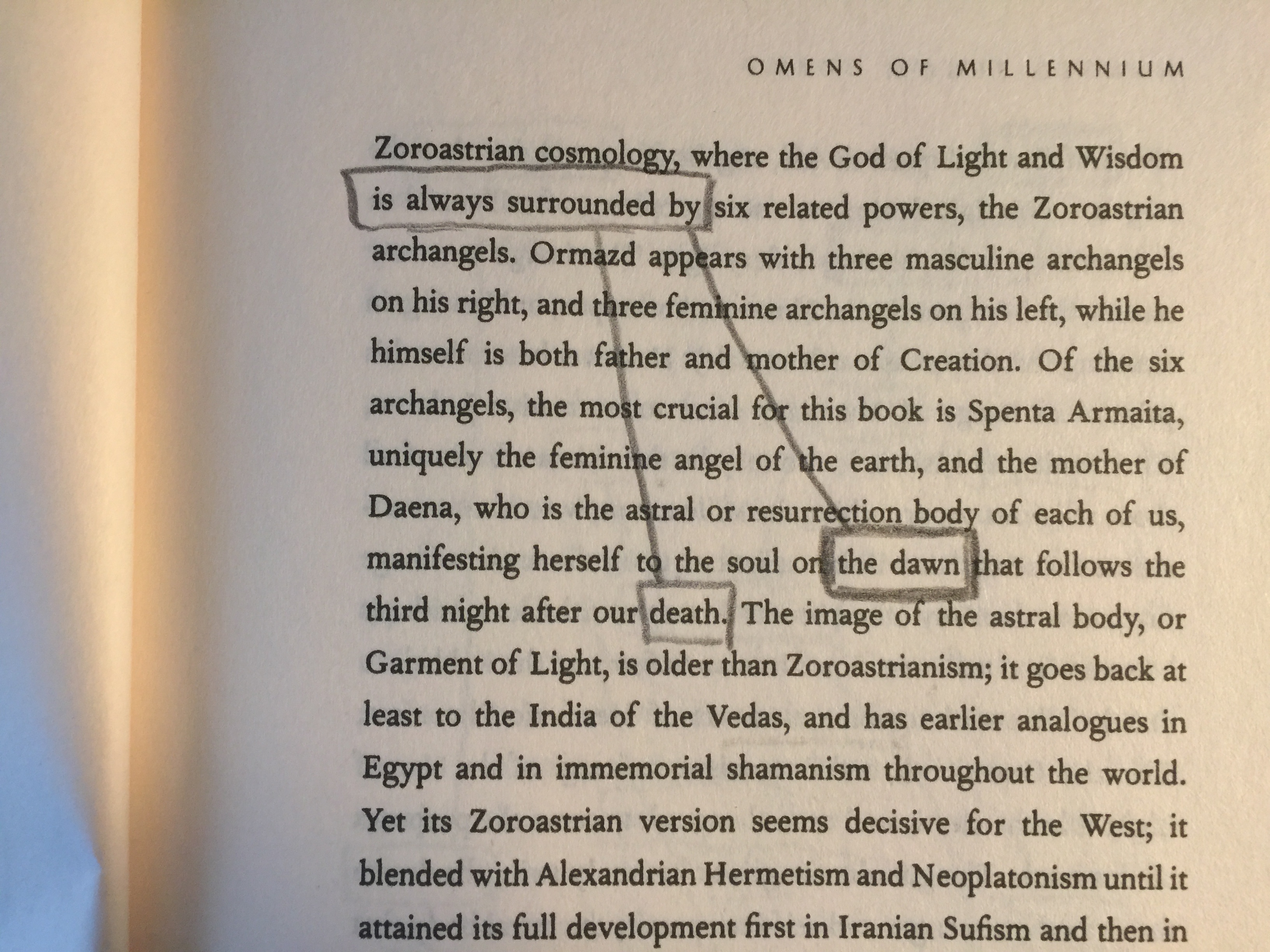 OMENS OF MILLENNIUM

Zoroastrian cosmology, where the God of Light and Wisdom is always surrounded by six related powers, the Zoroastrian archangels. Ormazd appears with three masculine archangels on his right, and three feminine archangels on his left, while he himself is both father and mother of Creation. Of the six archangels, the most crucial for this book is Spenta Armaita, uniquely the feminine angel of the earth, and the mother of Daena, who is the astral or resurrection body of each of us, manifesting herself to the soul on the dawn that follows the third night after our death. The image of the astral body, or Garment of Light, is older than Zoroastrianism; it goes back at least to the India of the Vedas, and has earlier analogues in Egypt and in immemorial shamanism throughout the world. Yet its Zoroastrian version seems decisive for the West; it blended with Alexandrian Hermetism and Neoplatonism until it attained its full development first in Iranian Sufism and then in